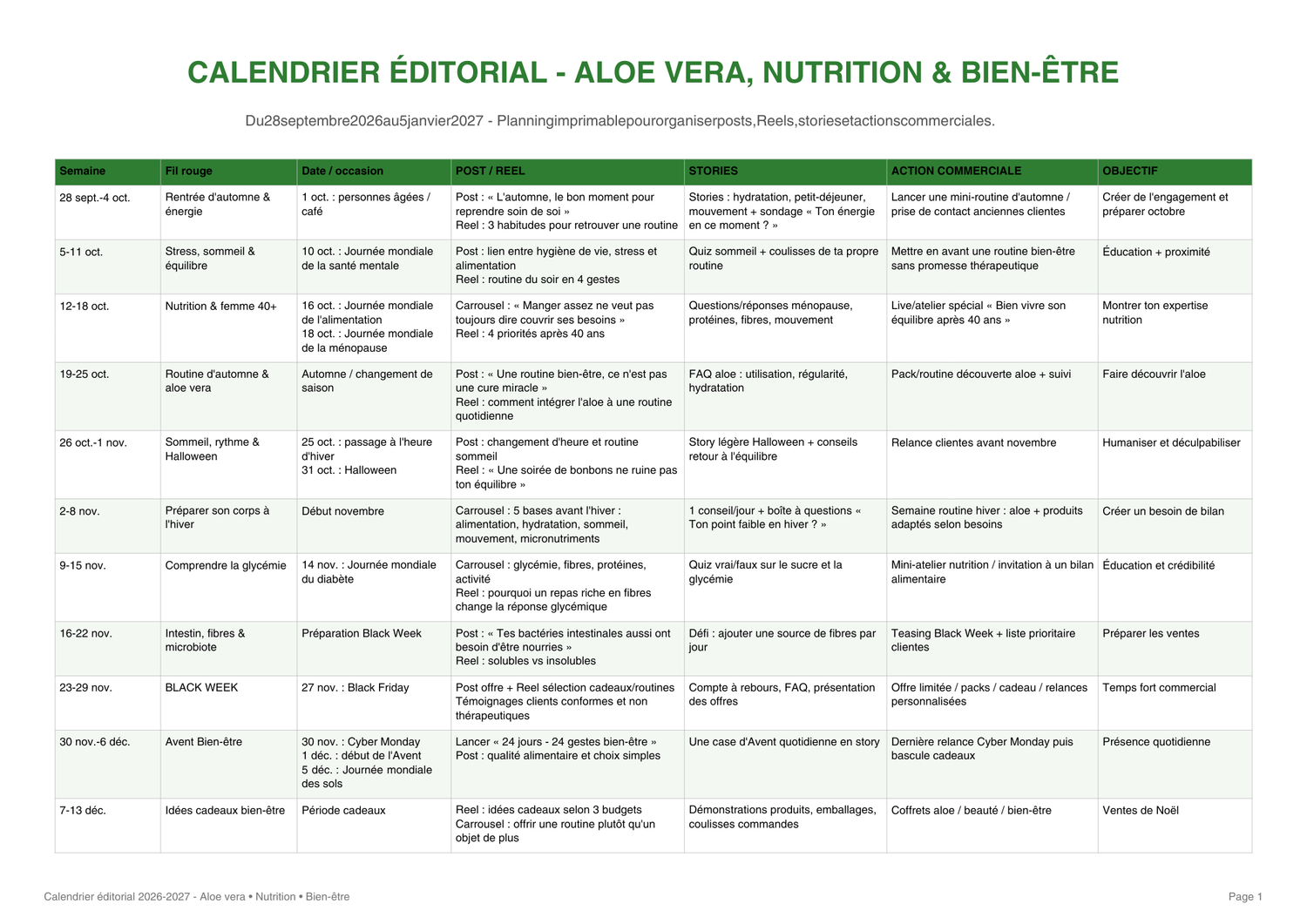 CALENDRIER ÉDITORIAL - ALOE VERA, NUTRITION & BIEN-ÊTRE

Du28septembre2026au5janvier2027 - Planningimprimablepourorganiserposts,Reels,storiesetactionscommerciales.

| Semaine | Fil rouge | Date / occasion | POST / REEL | STORIES | ACTION COMMERCIALE | OBJECTIF |
|---|---|---|---|---|---|---|
| 28 sept.-4 oct. | Rentrée d'automne & énergie | 1 oct. : personnes âgées / café | Post : « L'automne, le bon moment pour reprendre soin de soi » Reel : 3 habitudes pour retrouver une routine | Stories : hydratation, petit-déjeuner, mouvement + sondage « Ton énergie en ce moment ? » | Lancer une mini-routine d'automne / prise de contact anciennes clientes | Créer de l'engagement et préparer octobre |
| 5-11 oct. | Stress, sommeil & équilibre | 10 oct. : Journée mondiale de la santé mentale | Post : lien entre hygiène de vie, stress et alimentation Reel : routine du soir en 4 gestes | Quiz sommeil + coulisses de ta propre routine | Mettre en avant une routine bien-être sans promesse thérapeutique | Éducation + proximité |
| 12-18 oct. | Nutrition & femme 40+ | 16 oct. : Journée mondiale de l'alimentation 18 oct. : Journée mondiale de la ménopause | Carrousel : « Manger assez ne veut pas toujours dire couvrir ses besoins » Reel : 4 priorités après 40 ans | Questions/réponses ménopause, protéines, fibres, mouvement | Live/atelier spécial « Bien vivre son équilibre après 40 ans » | Montrer ton expertise nutrition |
| 19-25 oct. | Routine d'automne & aloe vera | Automne / changement de saison | Post : « Une routine bien-être, ce n'est pas une cure miracle » Reel : comment intégrer l'aloe à une routine quotidienne | FAQ aloe : utilisation, régularité, hydratation | Pack/routine découverte aloe + suivi | Faire découvrir l'aloe |
| 26 oct.-1 nov. | Sommeil, rythme & Halloween | 25 oct. : passage à l'heure d'hiver 31 oct. : Halloween | Post : changement d'heure et routine sommeil Reel : « Une soirée de bonbons ne ruine pas ton équilibre » | Story légère Halloween + conseils retour à l'équilibre | Relance clientes avant novembre | Humaniser et déculpabiliser |
| 2-8 nov. | Préparer son corps à l'hiver | Début novembre | Carrousel : 5 bases avant l'hiver : alimentation, hydratation, sommeil, mouvement, micronutriments | 1 conseil/jour + boîte à questions « Ton point faible en hiver ? » | Semaine routine hiver : aloe + produits adaptés selon besoins | Créer un besoin de bilan |
| 9-15 nov. | Comprendre la glycémie | 14 nov. : Journée mondiale du diabète | Carrousel : glycémie, fibres, protéines, activité Reel : pourquoi un repas riche en fibres change la réponse glycémique | Quiz vrai/faux sur le sucre et la glycémie | Mini-atelier nutrition / invitation à un bilan alimentaire | Éducation et crédibilité |
| 16-22 nov. | Intestin, fibres & microbiote | Préparation Black Week | Post : « Tes bactéries intestinales aussi ont besoin d'être nourries » Reel : solubles vs insolubles | Défi : ajouter une source de fibres par jour | Teasing Black Week + liste prioritaire clientes | Préparer les ventes |
| 23-29 nov. | BLACK WEEK | 27 nov. : Black Friday | Post offre + Reel sélection cadeaux/routines Témoignages clients conformes et non thérapeutiques | Compte à rebours, FAQ, présentation des offres | Offre limitée / packs / cadeau / relances personnalisées | Temps fort commercial |
| 30 nov.-6 déc. | Avent Bien-être | 30 nov. : Cyber Monday 1 déc. : début de l'Avent 5 déc. : Journée mondiale des sols | Lancer « 24 jours - 24 gestes bien-être » Post : qualité alimentaire et choix simples | Une case d'Avent quotidienne en story | Dernière relance Cyber Monday puis bascule cadeaux | Présence quotidienne |
| 7-13 déc. | Idées cadeaux bien-être | Période cadeaux | Reel : idées cadeaux selon 3 budgets Carrousel : offrir une routine plutôt qu'un objet de plus | Démonstrations produits, emballages, coulisses commandes | Coffrets aloe / beauté / bien-être | Ventes de Noël |

Calendrier éditorial 2026-2027 - Aloe vera • Nutrition • Bien-être

Page 1